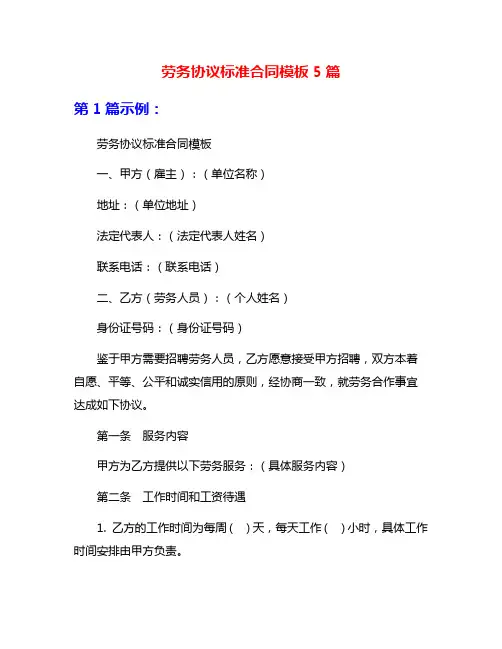 劳务协议标准合同模板 5 篇

第 1 篇示例：

劳务协议标准合同模板

一、甲方（雇主）：（单位名称）

地址：（单位地址）

法定代表人：（法定代表人姓名）

联系电话：（联系电话）

二、乙方（劳务人员）：（个人姓名）

身份证号码：（身份证号码）

鉴于甲方需要招聘劳务人员，乙方愿意接受甲方招聘，双方本着自愿、平等、公平和诚实信用的原则，经协商一致，就劳务合作事宜达成如下协议。

第一条　服务内容

甲方为乙方提供以下劳务服务：（具体服务内容）

第二条　工作时间和工资待遇

1. 乙方的工作时间为每周（　）天，每天工作（　）小时，具体工作时间安排由甲方负责。